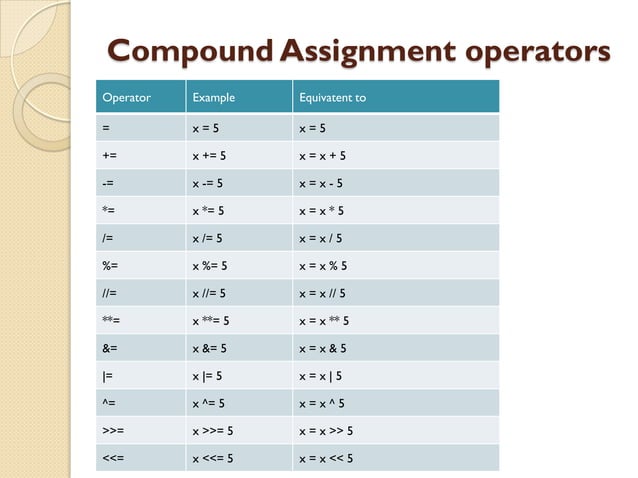 Compound Assignment operators

| Operator | Example | Equivatent to |
|---|---|---|
| = | x = 5 | x = 5 |
| += | x += 5 | x = x + 5 |
| -= | x -= 5 | x = x - 5 |
| *= | x *= 5 | x = x * 5 |
| /= | x /= 5 | x = x / 5 |
| %= | x %= 5 | x = x % 5 |
| //= | x //= 5 | x = x // 5 |
| **= | x **= 5 | x = x ** 5 |
| &= | x &= 5 | x = x & 5 |
| \|= | x \|= 5 | x = x \| 5 |
| ^= | x ^= 5 | x = x ^ 5 |
| >>= | x >>= 5 | x = x >> 5 |
| <<= | x <<= 5 | x = x << 5 |